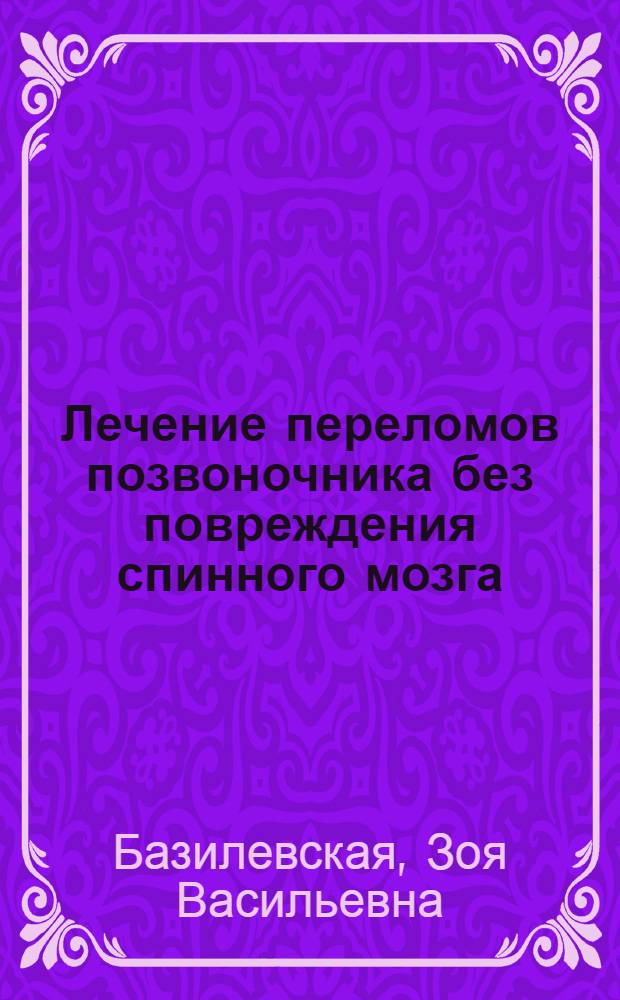 Лечение переломов позвоночника без повреждения спинного мозга

Базилевская, Зоя Васильевна